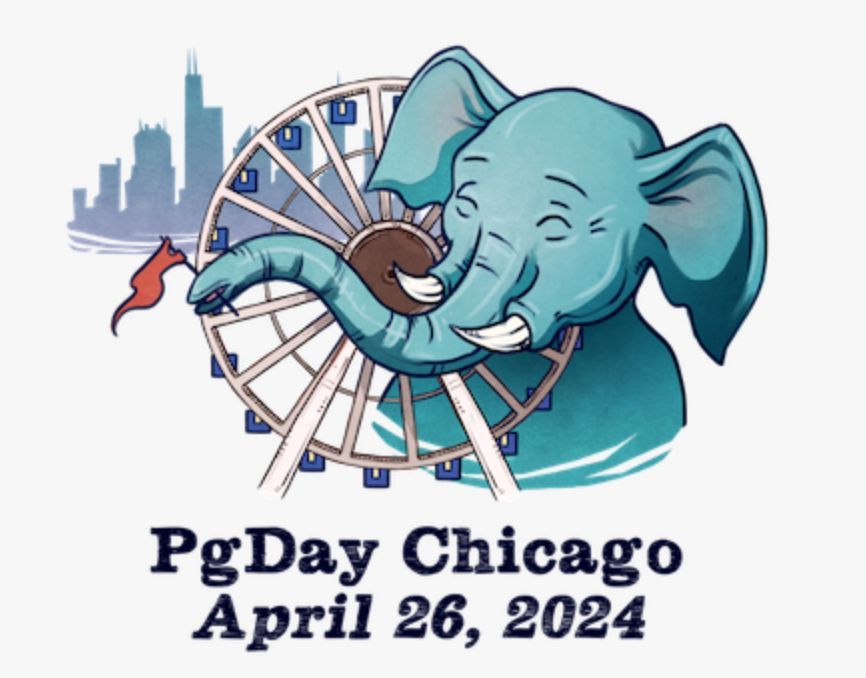 PgDay Chicago
April 26, 2024